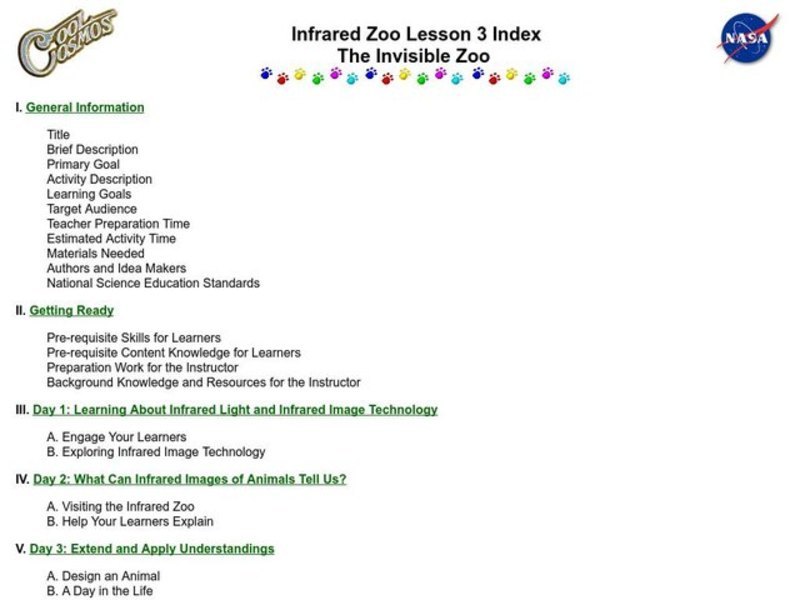 COOL COSMOS

Infrared Zoo Lesson 3 Index
The Invisible Zoo

NASA

I. General Information

Title
Brief Description
Primary Goal
Activity Description
Learning Goals
Target Audience
Teacher Preparation Time
Estimated Activity Time
Materials Needed
Authors and Idea Makers
National Science Education Standards

II. Getting Ready

Pre-requisite Skills for Learners
Pre-requisite Content Knowledge for Learners
Preparation Work for the Instructor
Background Knowledge and Resources for the Instructor

III. Day 1: Learning About Infrared Light and Infrared Image Technology

A. Engage Your Learners
B. Exploring Infrared Image Technology

IV. Day 2: What Can Infrared Images of Animals Tell Us?

A. Visiting the Infrared Zoo
B. Help Your Learners Explain

V. Day 3: Extend and Apply Understandings

A. Design an Animal
B. A Day in the Life